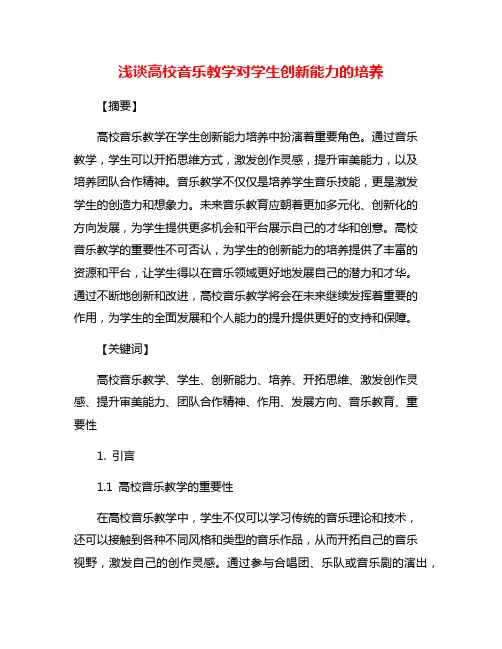 浅谈高校音乐教学对学生创新能力的培养

【摘要】

高校音乐教学在学生创新能力培养中扮演着重要角色。通过音乐教学，学生可以开拓思维方式，激发创作灵感，提升审美能力，以及培养团队合作精神。音乐教学不仅仅是培养学生音乐技能，更是激发学生的创造力和想象力。未来音乐教育应朝着更加多元化、创新化的方向发展，为学生提供更多机会和平台展示自己的才华和创意。高校音乐教学的重要性不可否认，为学生的创新能力的培养提供了丰富的资源和平台，让学生得以在音乐领域更好地发展自己的潜力和才华。通过不断地创新和改进，高校音乐教学将会在未来继续发挥着重要的作用，为学生的全面发展和个人能力的提升提供更好的支持和保障。

【关键词】

高校音乐教学、学生、创新能力、培养、开拓思维、激发创作灵感、提升审美能力、团队合作精神、作用、发展方向、音乐教育、重要性

1. 引言

1.1 高校音乐教学的重要性

在高校音乐教学中，学生不仅可以学习传统的音乐理论和技术，还可以接触到各种不同风格和类型的音乐作品，从而开拓自己的音乐视野，激发自己的创作灵感。通过参与合唱团、乐队或音乐剧的演出，